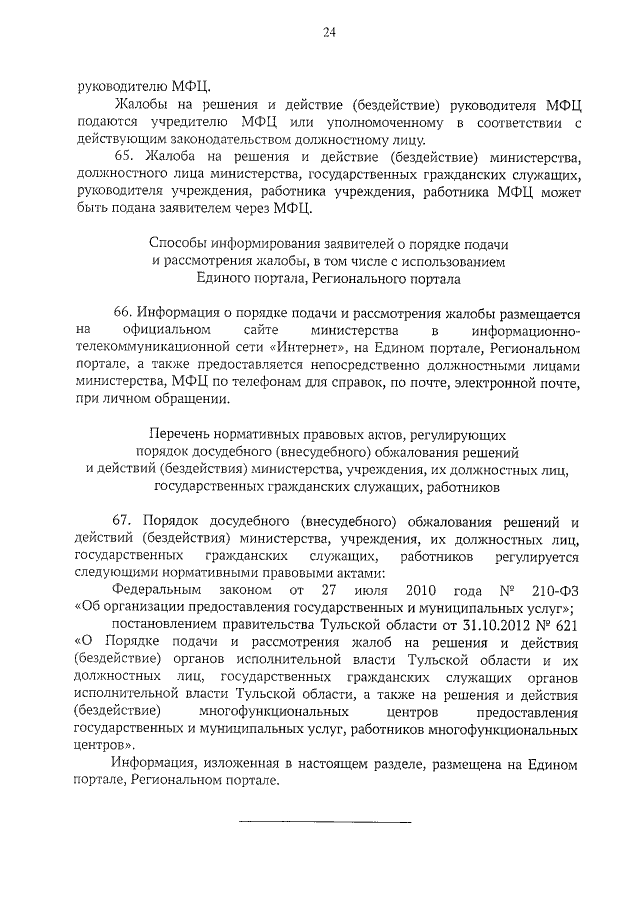 24

руководителю МФЦ.

Жалобы на решения и действие (бездействие) руководителя МФЦ подаются учредителю МФЦ или уполномоченному в соответствии с действующим законодательством должностному лицу.

65. Жалоба на решения и действие (бездействие) министерства, должностного лица министерства, государственных гражданских служащих, руководителя учреждения, работника учреждения, работника МФЦ может быть подана заявителем через МФЦ.

Способы информирования заявителей о порядке подачи и рассмотрения жалобы, в том числе с использованием Единого портала, Регионального портала

66. Информация о порядке подачи и рассмотрения жалобы размещается на официальном сайте министерства в информационно-телекоммуникационной сети «Интернет», на Едином портале, Региональном портале, а также предоставляется непосредственно должностными лицами министерства, МФЦ по телефонам для справок, по почте, электронной почте, при личном обращении.

Перечень нормативных правовых актов, регулирующих порядок досудебного (внесудебного) обжалования решений и действий (бездействия) министерства, учреждения, их должностных лиц, государственных гражданских служащих, работников

67. Порядок досудебного (внесудебного) обжалования решений и действий (бездействия) министерства, учреждения, их должностных лиц, государственных гражданских служащих, работников регулируется следующими нормативными правовыми актами:

Федеральным законом от 27 июля 2010 года № 210-ФЗ «Об организации предоставления государственных и муниципальных услуг»;

постановлением правительства Тульской области от 31.10.2012 № 621 «О Порядке подачи и рассмотрения жалоб на решения и действия (бездействие) органов исполнительной власти Тульской области и их должностных лиц, государственных гражданских служащих органов исполнительной власти Тульской области, а также на решения и действия (бездействие) многофункциональных центров предоставления государственных и муниципальных услуг, работников многофункциональных центров».

Информация, изложенная в настоящем разделе, размещена на Едином портале, Региональном портале.